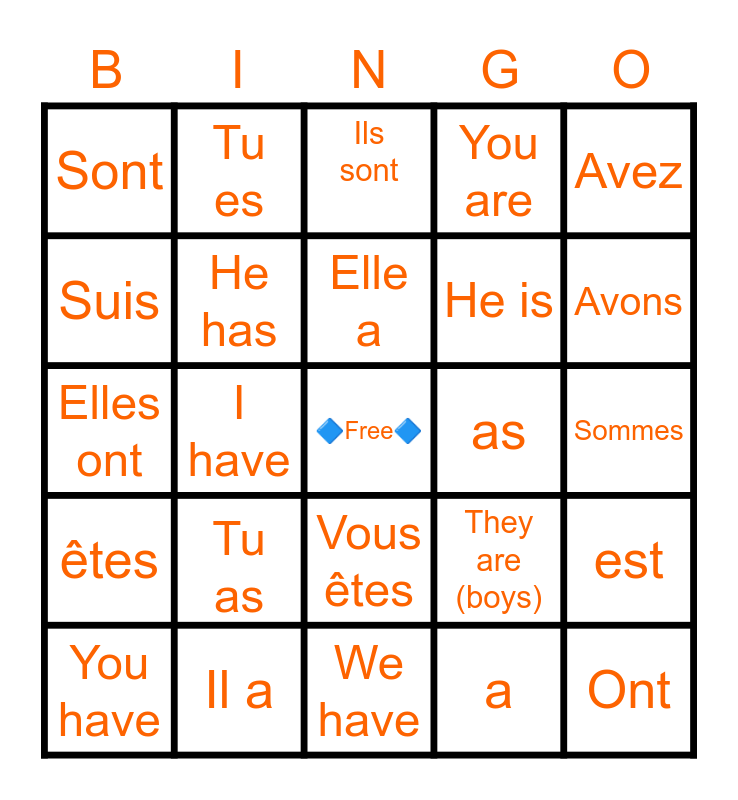 | B | I | N | G | O |
|---|---|---|---|---|
| Sont | Tu es | Ils sont | You are | Avez |
| Suis | He has | Elle a | He is | Avons |
| Elles ont | I have | 🔷Free🔷 | as | Sommes |
| êtes | Tu as | Vous êtes | They are (boys) | est |
| You have | Il a | We have | a | Ont |